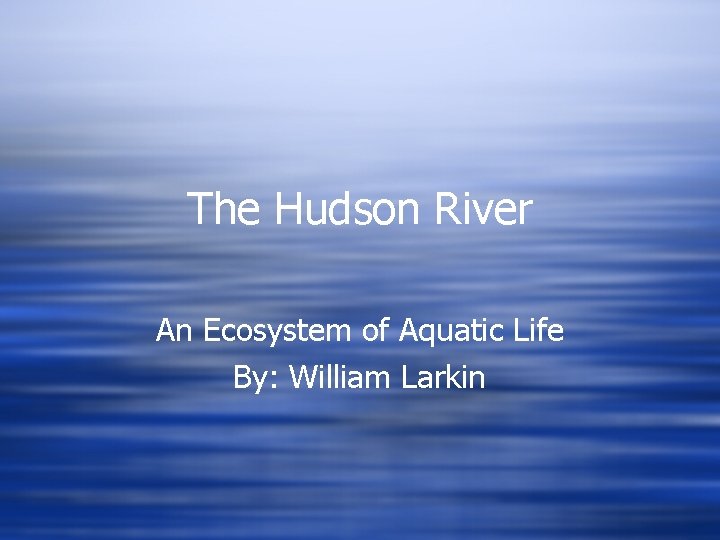 The Hudson River

An Ecosystem of Aquatic Life
By: William Larkin